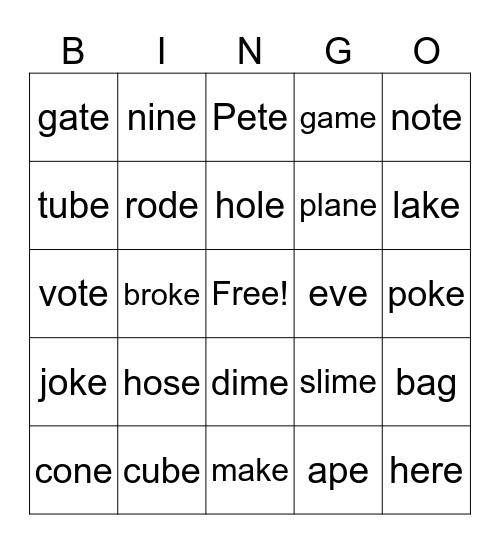 | B | I | N | G | O |
|---|---|---|---|---|
| gate | nine | Pete | game | note |
| tube | rode | hole | plane | lake |
| vote | broke | Free! | eve | poke |
| joke | hose | dime | slime | bag |
| cone | cube | make | ape | here |